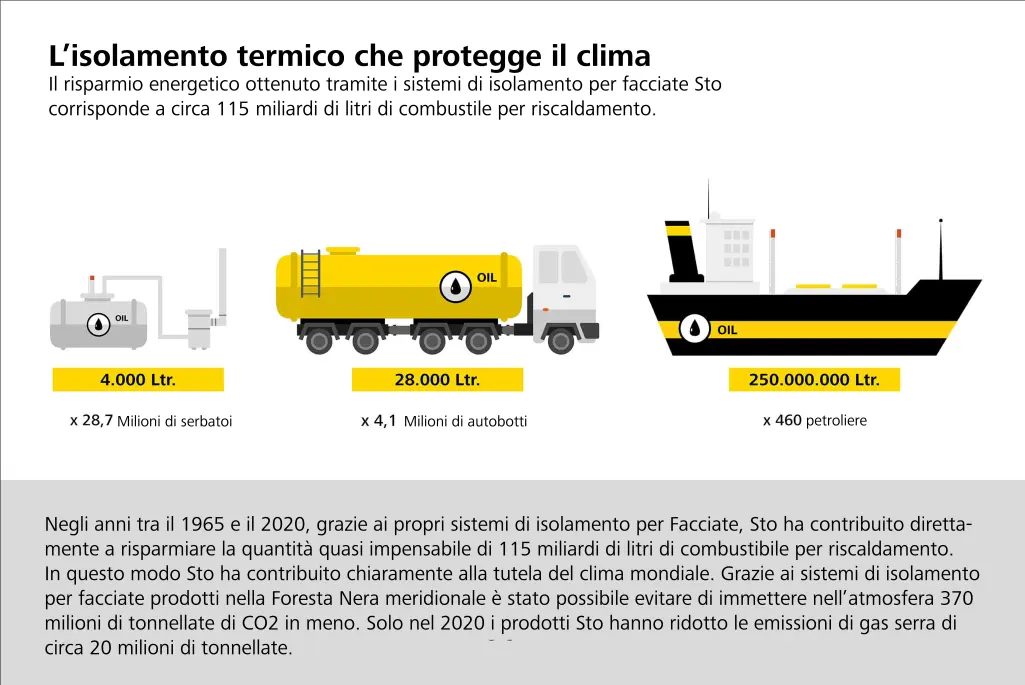 L’isolamento termico che protegge il clima
Il risparmio energetico ottenuto tramite i sistemi di isolamento per facciate Sto corrisponde a circa 115 miliardi di litri di combustile per riscaldamento.

OIL

OIL

OIL

4.000 Ltr.

28.000 Ltr.

250.000.000 Ltr.

x 28,7 Milioni di serbatoi

x 4,1 Milioni di autobotti

x 460 petroliere

Negli anni tra il 1965 e il 2020, grazie ai propri sistemi di isolamento per Facciate, Sto ha contribuito direttamente a risparmiare la quantità quasi impensabile di 115 miliardi di litri di combustibile per riscaldamento.
In questo modo Sto ha contribuito chiaramente alla tutela del clima mondiale. Grazie ai sistemi di isolamento per facciate prodotti nella Foresta Nera meridionale è stato possibile evitare di immettere nell’atmosfera 370 milioni di tonnellate di CO2 in meno. Solo nel 2020 i prodotti Sto hanno ridotto le emissioni di gas serra di circa 20 milioni di tonnellate.